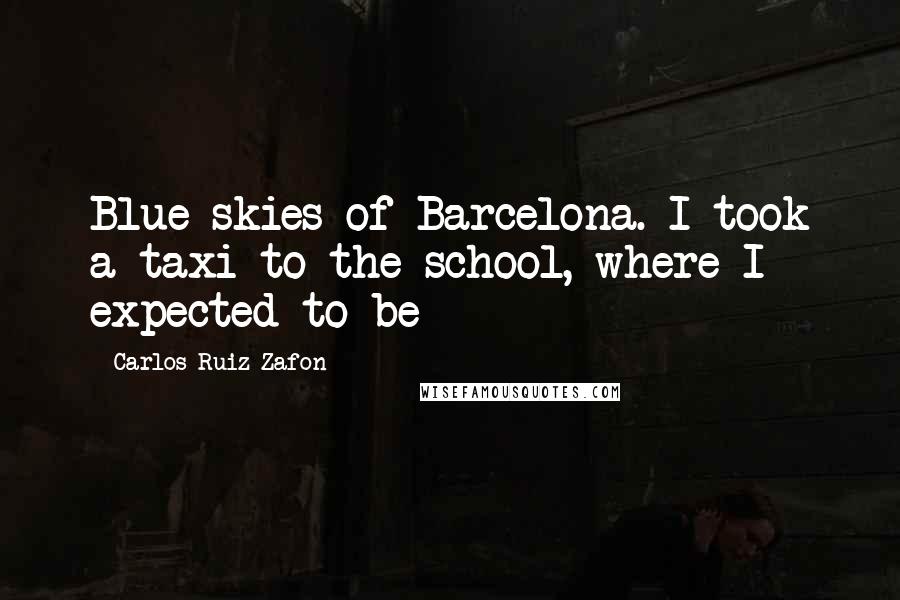 Blue skies of Barcelona. I took a taxi to the school, where I expected to be

Carlos Ruiz Zafon

WISEFAMOUSQUOTES.COM